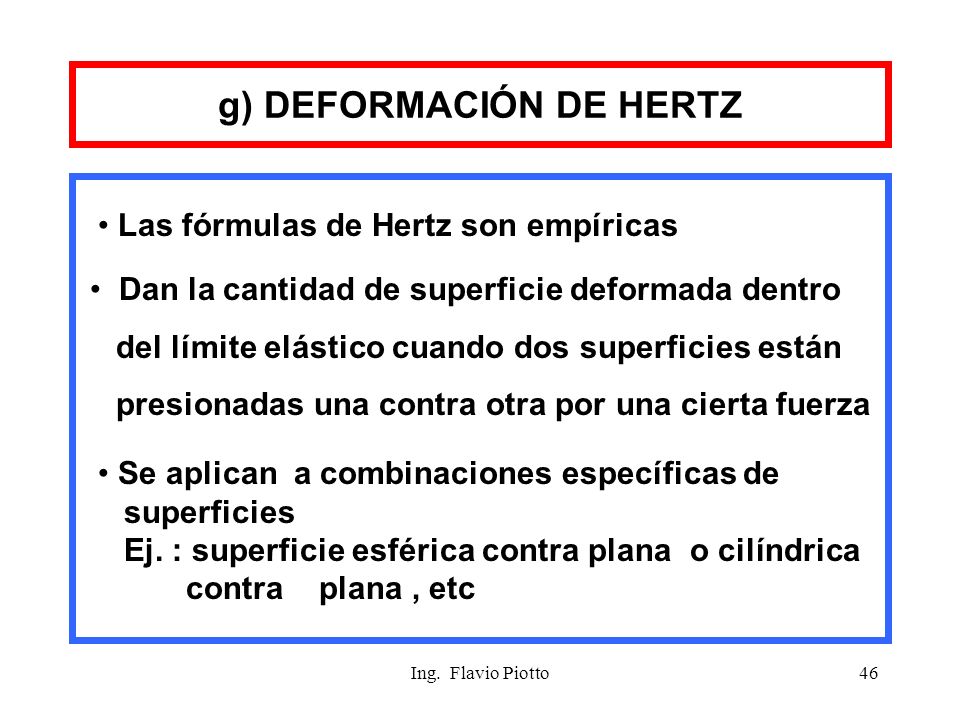 g) DEFORMACIÓN DE HERTZ

• Las fórmulas de Hertz son empíricas

• Dan la cantidad de superficie deformada dentro del límite elástico cuando dos superficies están presionadas una contra otra por una cierta fuerza

• Se aplican a combinaciones específicas de superficies
Ej. : superficie esférica contra plana o cilíndrica contra plana , etc

Ing. Flavio Piotto

46